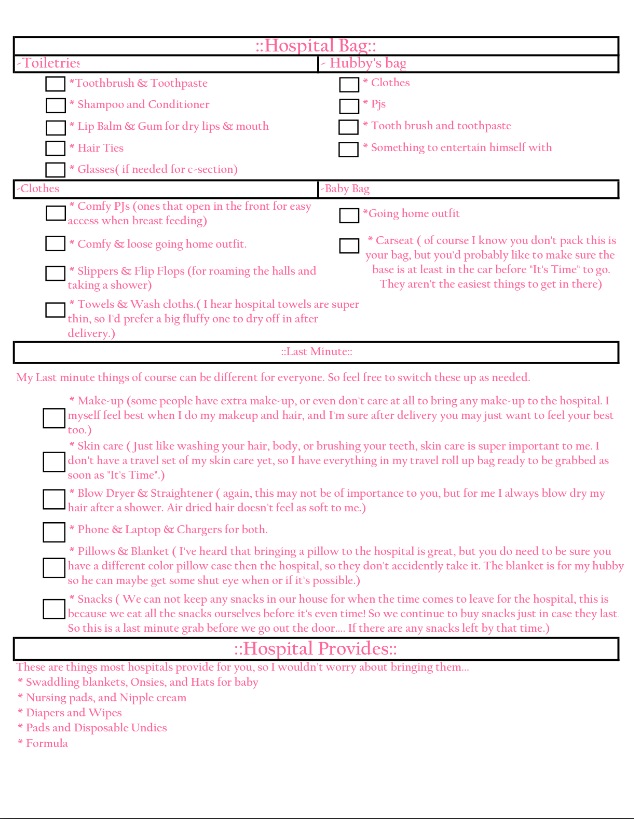 ::Hospital Bag::

-Toiletries

☐ *Toothbrush & Toothpaste

☐ * Shampoo and Conditioner

☐ * Lip Balm & Gum for dry lips & mouth

☐ * Hair Ties

☐ * Glasses( if needed for c-section)

- Hubby's bag

☐ * Clothes

☐ * Pjs

☐ * Tooth brush and toothpaste

☐ * Something to entertain himself with

-Clothes

☐ * Comfy PJs (ones that open in the front for easy access when breast feeding)

☐ * Comfy & loose going home outfit.

☐ * Slippers & Flip Flops (for roaming the halls and taking a shower)

☐ * Towels & Wash cloths.( I hear hospital towels are super thin, so I'd prefer a big fluffy one to dry off in after delivery.)

-Baby Bag

☐ *Going home outfit

☐ * Carseat ( of course I know you don't pack this is your bag, but you'd probably like to make sure the base is at least in the car before "It's Time" to go. They aren't the easiest things to get in there)

::Last Minute::

My Last minute things of course can be different for everyone. So feel free to switch these up as needed.

☐ * Make-up (some people have extra make-up, or even don't care at all to bring any make-up to the hospital. I myself feel best when I do my makeup and hair, and I'm sure after delivery you may just want to feel your best too.)

☐ * Skin care ( Just like washing your hair, body, or brushing your teeth, skin care is super important to me. I don't have a travel set of my skin care yet, so I have everything in my travel roll up bag ready to be grabbed as soon as "It's Time".)

☐ * Blow Dryer & Straightener ( again, this may not be of importance to you, but for me I always blow dry my hair after a shower. Air dried hair doesn't feel as soft to me.)

☐ * Phone & Laptop & Chargers for both.

☐ * Pillows & Blanket ( I've heard that bringing a pillow to the hospital is great, but you do need to be sure you have a different color pillow case then the hospital, so they don't accidently take it. The blanket is for my hubby so he can maybe get some shut eye when or if it's possible.)

☐ * Snacks ( We can not keep any snacks in our house for when the time comes to leave for the hospital, this is because we eat all the snacks ourselves before it's even time! So we continue to buy snacks just in case they last. So this is a last minute grab before we go out the door.... If there are any snacks left by that time.)

::Hospital Provides::

These are things most hospitals provide for you, so I wouldn't worry about bringing them...
* Swaddling blankets, Onsies, and Hats for baby
* Nursing pads, and Nipple cream
* Diapers and Wipes
* Pads and Disposable Undies
* Formula